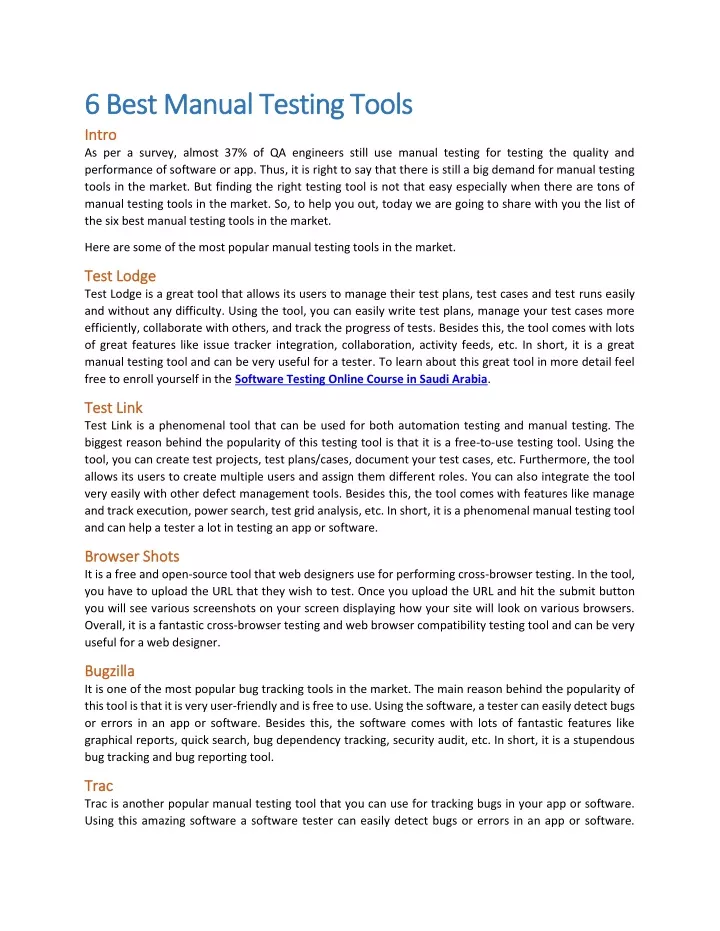 6 Best Manual Testing Tools

Intro

As per a survey, almost 37% of QA engineers still use manual testing for testing the quality and performance of software or app. Thus, it is right to say that there is still a big demand for manual testing tools in the market. But finding the right testing tool is not that easy especially when there are tons of manual testing tools in the market. So, to help you out, today we are going to share with you the list of the six best manual testing tools in the market.

Here are some of the most popular manual testing tools in the market.

Test Lodge

Test Lodge is a great tool that allows its users to manage their test plans, test cases and test runs easily and without any difficulty. Using the tool, you can easily write test plans, manage your test cases more efficiently, collaborate with others, and track the progress of tests. Besides this, the tool comes with lots of great features like issue tracker integration, collaboration, activity feeds, etc. In short, it is a great manual testing tool and can be very useful for a tester. To learn about this great tool in more detail feel free to enroll yourself in the Software Testing Online Course in Saudi Arabia.

Test Link

Test Link is a phenomenal tool that can be used for both automation testing and manual testing. The biggest reason behind the popularity of this testing tool is that it is a free-to-use testing tool. Using the tool, you can create test projects, test plans/cases, document your test cases, etc. Furthermore, the tool allows its users to create multiple users and assign them different roles. You can also integrate the tool very easily with other defect management tools. Besides this, the tool comes with features like manage and track execution, power search, test grid analysis, etc. In short, it is a phenomenal manual testing tool and can help a tester a lot in testing an app or software.

Browser Shots

It is a free and open-source tool that web designers use for performing cross-browser testing. In the tool, you have to upload the URL that they wish to test. Once you upload the URL and hit the submit button you will see various screenshots on your screen displaying how your site will look on various browsers. Overall, it is a fantastic cross-browser testing and web browser compatibility testing tool and can be very useful for a web designer.

Bugzilla

It is one of the most popular bug tracking tools in the market. The main reason behind the popularity of this tool is that it is very user-friendly and is free to use. Using the software, a tester can easily detect bugs or errors in an app or software. Besides this, the software comes with lots of fantastic features like graphical reports, quick search, bug dependency tracking, security audit, etc. In short, it is a stupendous bug tracking and bug reporting tool.

Trac

Trac is another popular manual testing tool that you can use for tracking bugs in your app or software. Using this amazing software a software tester can easily detect bugs or errors in an app or software.